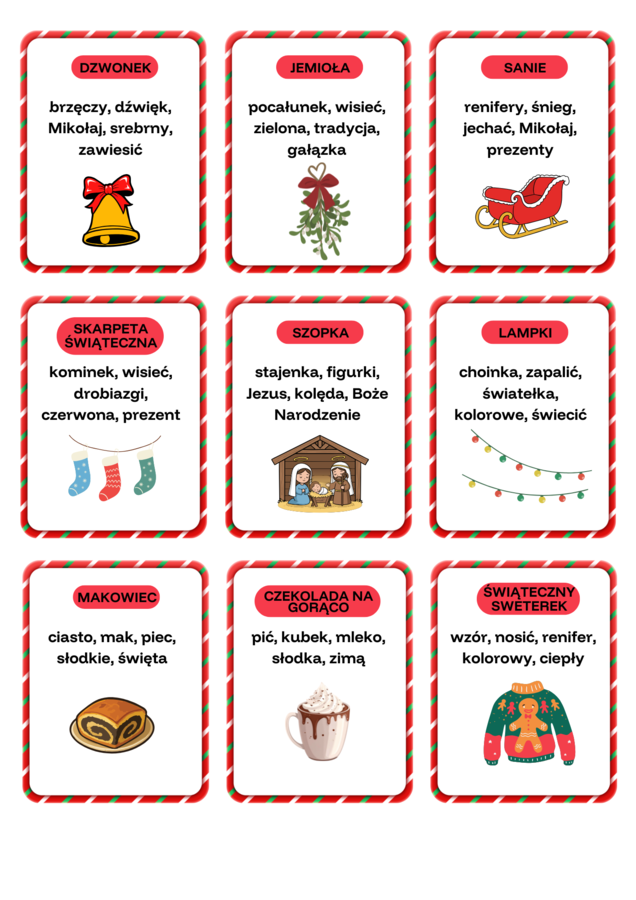 DZWONEK

brzęczy, dźwięk, Mikołaj, srebrny, zawiesić

JEMIOŁA

pocałunek, wisieć, zielona, tradycja, gałązka

SANIE

renifery, śnieg, jechać, Mikołaj, prezenty

SKARPETA ŚWIĄTECZNA

kominek, wisieć, drobiazgi, czerwona, prezent

SZOPKA

stajenka, figurki, Jezus, kolęda, Boże Narodzenie

LAMPKI

choinka, zapalić, światełka, kolorowe, świecić

MAKOWIEC

ciasto, mak, piec, słodkie, święta

CZEKOLADA NA GORĄCO

pić, kubek, mleko, słodka, zimą

ŚWIĄTECZNY SWETEREK

wzór, nosić, renifer, kolorowy, ciepły